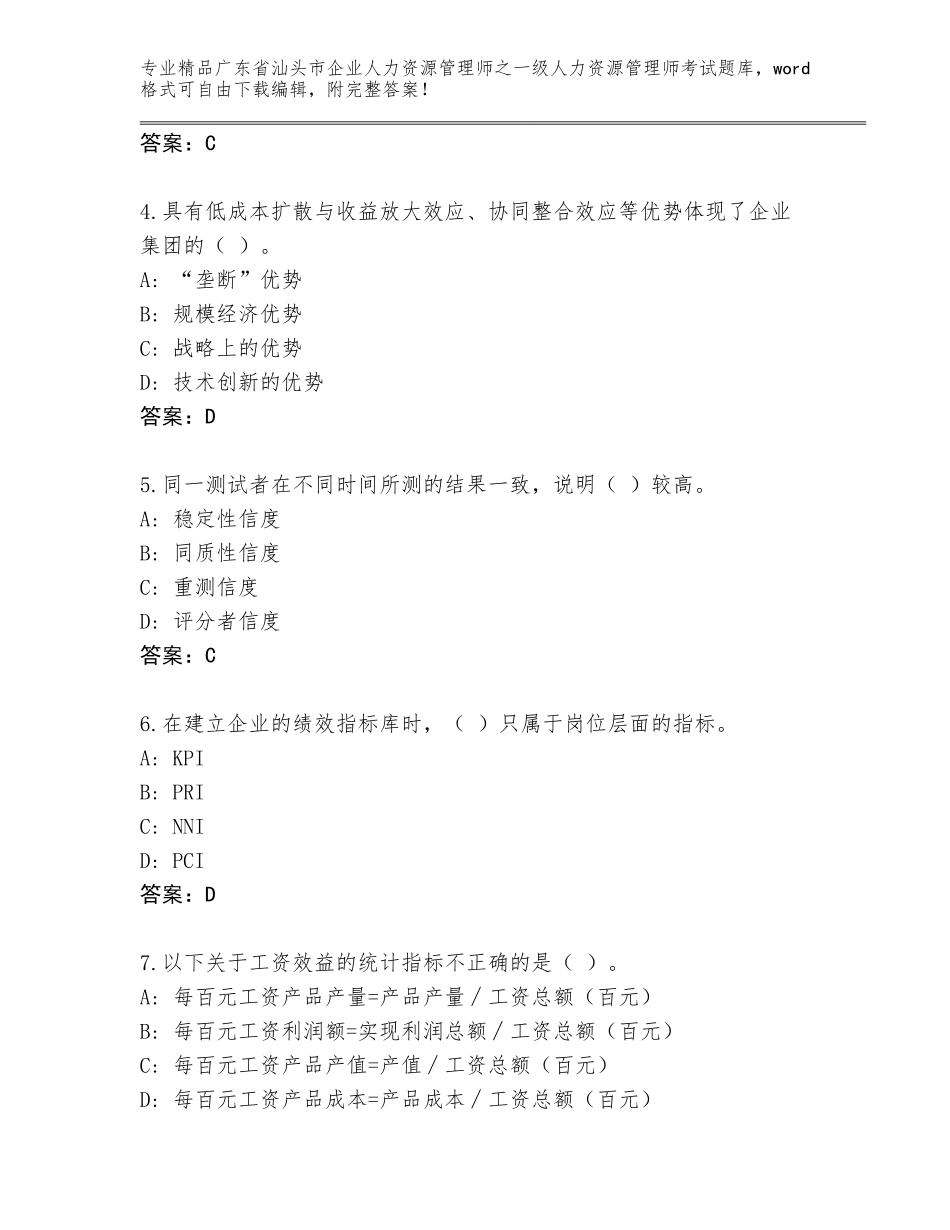 专业精品广东省汕头市企业人力资源管理师之一级人力资源管理师考试题库，word格式可自由下载编辑，附完整答案！

答案：C

4.具有低成本扩散与收益放大效应、协同整合效应等优势体现了企业集团的（ ）。
A：“垄断”优势
B：规模经济优势
C：战略上的优势
D：技术创新的优势
答案：D

5.同一测试者在不同时间所测的结果一致，说明（ ）较高。
A：稳定性信度
B：同质性信度
C：重测信度
D：评分者信度
答案：C

6.在建立企业的绩效指标库时，（ ）只属于岗位层面的指标。
A：KPI
B：PRI
C：NNI
D：PCI
答案：D

7.以下关于工资效益的统计指标不正确的是（ ）。
A：每百元工资产品产量=产品产量／工资总额（百元）
B：每百元工资利润额=实现利润总额／工资总额（百元）
C：每百元工资产品产值=产值／工资总额（百元）
D：每百元工资产品成本=产品成本／工资总额（百元）